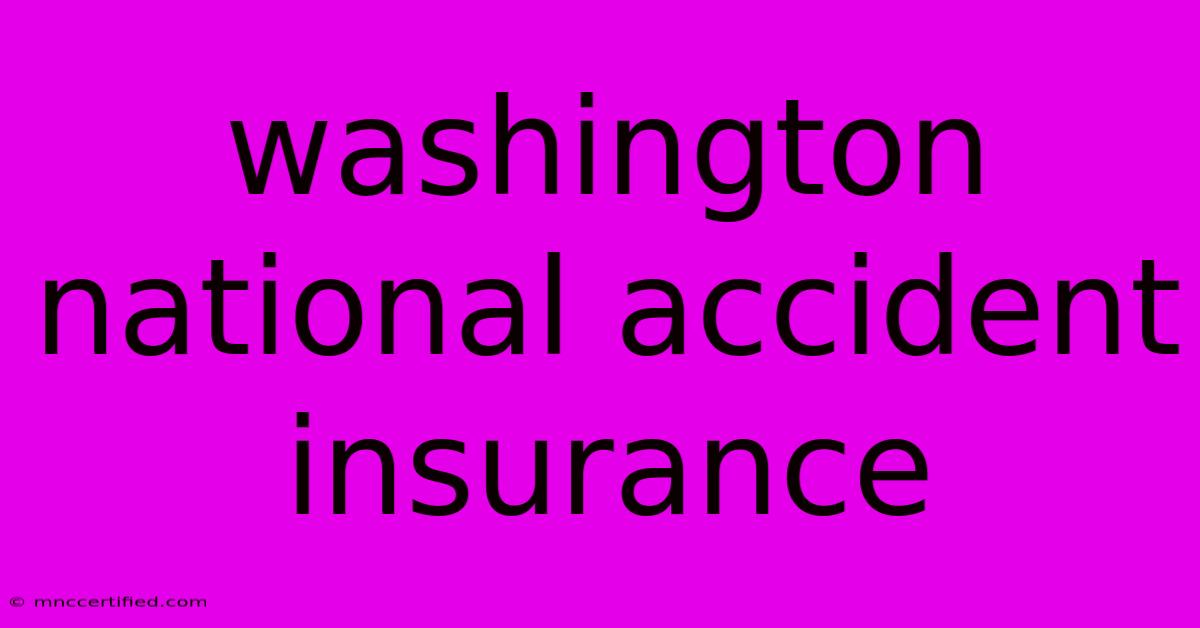 washington national accident insurance

© mnccertified.com